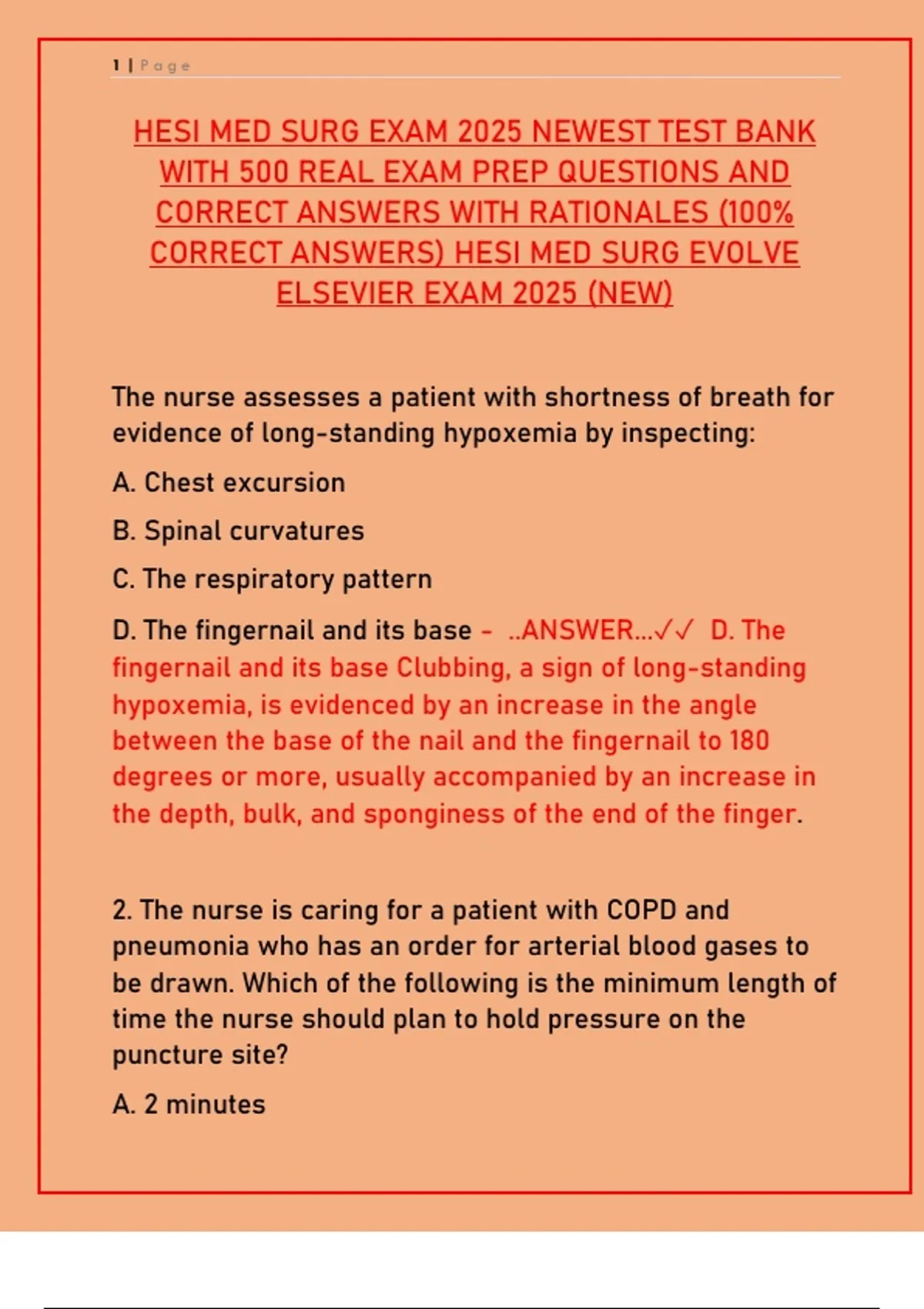 1 | Page

HESI MED SURG EXAM 2025 NEWEST TEST BANK WITH 500 REAL EXAM PREP QUESTIONS AND CORRECT ANSWERS WITH RATIONALES (100% CORRECT ANSWERS) HESI MED SURG EVOLVE ELSEVIER EXAM 2025 (NEW)

The nurse assesses a patient with shortness of breath for evidence of long-standing hypoxemia by inspecting:

A. Chest excursion

B. Spinal curvatures

C. The respiratory pattern

D. The fingernail and its base - ..ANSWER...✓✓ D. The fingernail and its base Clubbing, a sign of long-standing hypoxemia, is evidenced by an increase in the angle between the base of the nail and the fingernail to 180 degrees or more, usually accompanied by an increase in the depth, bulk, and sponginess of the end of the finger.

2. The nurse is caring for a patient with COPD and pneumonia who has an order for arterial blood gases to be drawn. Which of the following is the minimum length of time the nurse should plan to hold pressure on the puncture site?

A. 2 minutes